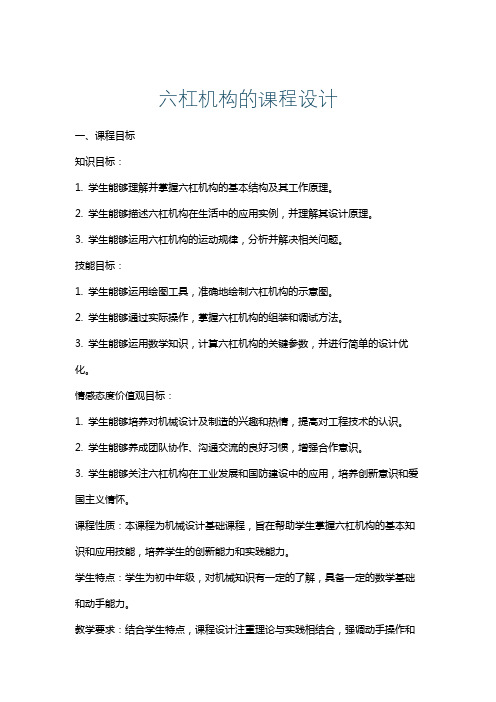 六杠机构的课程设计

一、课程目标

知识目标：

1. 学生能够理解并掌握六杠机构的基本结构及其工作原理。

2. 学生能够描述六杠机构在生活中的应用实例，并理解其设计原理。

3. 学生能够运用六杠机构的运动规律，分析并解决相关问题。

技能目标：

1. 学生能够运用绘图工具，准确地绘制六杠机构的示意图。

2. 学生能够通过实际操作，掌握六杠机构的组装和调试方法。

3. 学生能够运用数学知识，计算六杠机构的关键参数，并进行简单的设计优化。

情感态度价值观目标：

1. 学生能够培养对机械设计及制造的兴趣和热情，提高对工程技术的认识。

2. 学生能够养成团队协作、沟通交流的良好习惯，增强合作意识。

3. 学生能够关注六杠机构在工业发展和国防建设中的应用，培养创新意识和爱国主义情怀。

课程性质：本课程为机械设计基础课程，旨在帮助学生掌握六杠机构的基本知识和应用技能，培养学生的创新能力和实践能力。

学生特点：学生为初中年级，对机械知识有一定的了解，具备一定的数学基础和动手能力。

教学要求：结合学生特点，课程设计注重理论与实践相结合，强调动手操作和